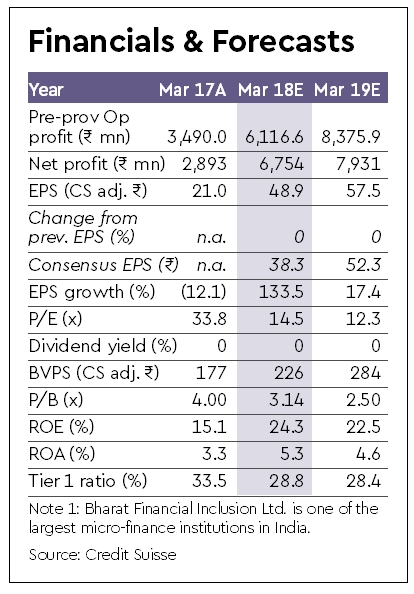 Financials & Forecasts

| Year | Mar 17A | Mar 18E | Mar 19E |
|---|---|---|---|
| Pre-prov Op profit (₹ mn) | 3,490.0 | 6,116.6 | 8,375.9 |
| Net profit (₹ mn) | 2,893 | 6,754 | 7,931 |
| EPS (CS adj. ₹) | 21.0 | 48.9 | 57.5 |
| Change from prev. EPS (%) | n.a. | 0 | 0 |
| Consensus EPS (₹) | n.a. | 38.3 | 52.3 |
| EPS growth (%) | (12.1) | 133.5 | 17.4 |
| P/E (x) | 33.8 | 14.5 | 12.3 |
| Dividend yield (%) | 0 | 0 | 0 |
| BVPS (CS adj. ₹) | 177 | 226 | 284 |
| P/B (x) | 4.00 | 3.14 | 2.50 |
| ROE (%) | 15.1 | 24.3 | 22.5 |
| ROA (%) | 3.3 | 5.3 | 4.6 |
| Tier 1 ratio (%) | 33.5 | 28.8 | 28.4 |

Note 1: Bharat Financial Inclusion Ltd. is one of the largest micro-finance institutions in India.

Source: Credit Suisse